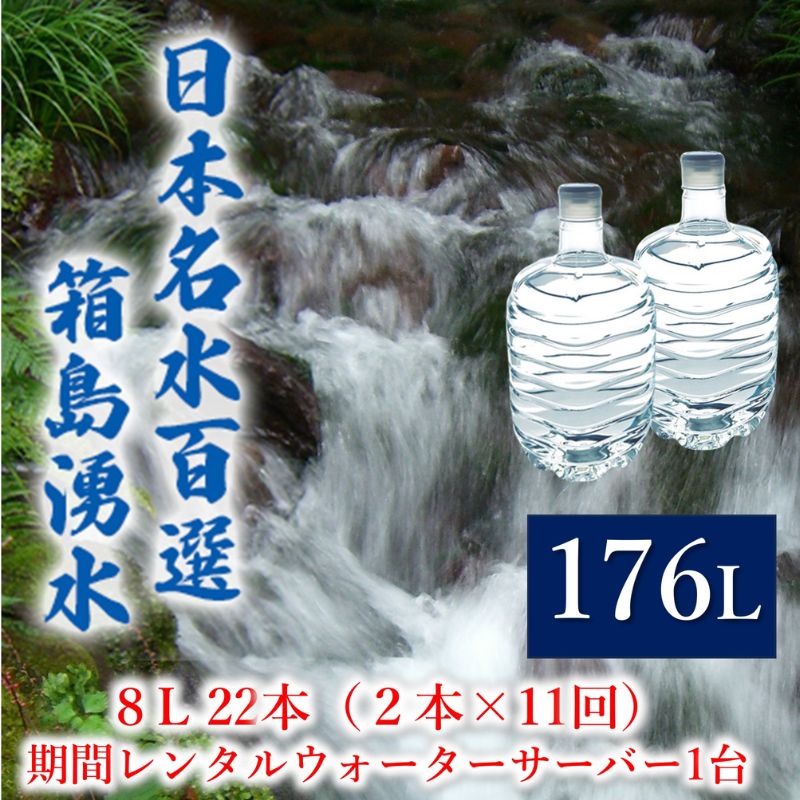 日本名水百選

箱島湧水

176L

８Ｌ 22本（２本×11回）
期間レンタルウォーターサーバー1台